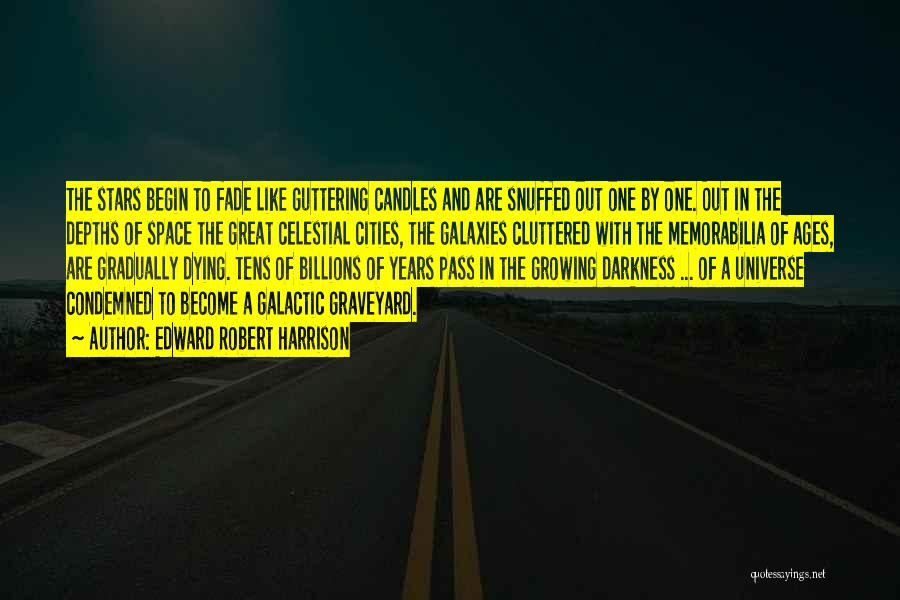 THE STARS BEGIN TO FADE LIKE GUTTERING CANDLES AND ARE SNUFFED OUT ONE BY ONE. OUT IN THE DEPTHS OF SPACE THE GREAT CELESTIAL CITIES, THE GALAXIES CLUTTERED WITH THE MEMORABILIA OF AGES, ARE GRADUALLY DYING. TENS OF BILLIONS OF YEARS PASS IN THE GROWING DARKNESS ... OF A UNIVERSE CONDEMNED TO BECOME A GALACTIC GRAVEYARD.
~ AUTHOR: EDWARD ROBERT HARRISON

quotessayings.net